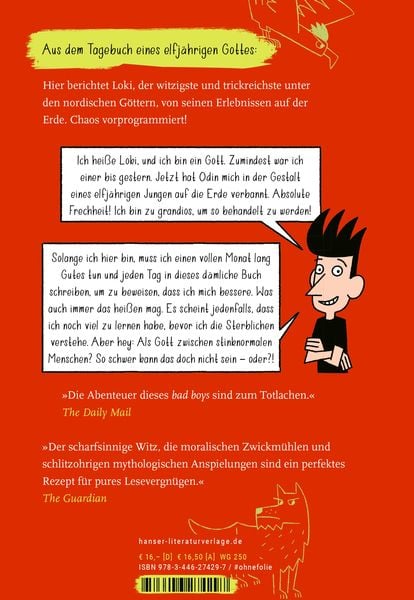 Aus dem Tagebuch eines elfjährigen Gottes:

Hier berichtet Loki, der witzigste und trickreichste unter den nordischen Göttern, von seinen Erlebnissen auf der Erde. Chaos vorprogrammiert!

Ich heiße Loki, und ich bin ein Gott. Zumindest war ich einer bis gestern. Jetzt hat Odin mich in der Gestalt eines elfjährigen Jungen auf die Erde verbannt. Absolute Frechheit! Ich bin zu grandios, um so behandelt zu werden!

Solange ich hier bin, muss ich einen vollen Monat lang Gutes tun und jeden Tag in dieses dämliche Buch schreiben, um zu beweisen, dass ich mich bessere. Was auch immer das heißen mag. Es scheint jedenfalls, dass ich noch viel zu lernen habe, bevor ich die Sterblichen verstehe. Aber hey: Als Gott zwischen stinknormalen Menschen? So schwer kann das doch nicht sein – oder?!

»Die Abenteuer dieses bad boys sind zum Totlachen.«
The Daily Mail

»Der scharfsinnige Witz, die moralischen Zwickmühlen und schlitzohrigen mythologischen Anspielungen sind ein perfektes Rezept für pures Lesevergnügen.«
The Guardian

hanser-literaturverlage.de
€ 16,– [D] € 16,50 [A] WG 250
ISBN 978-3-446-27429-7 / #ohnefolie